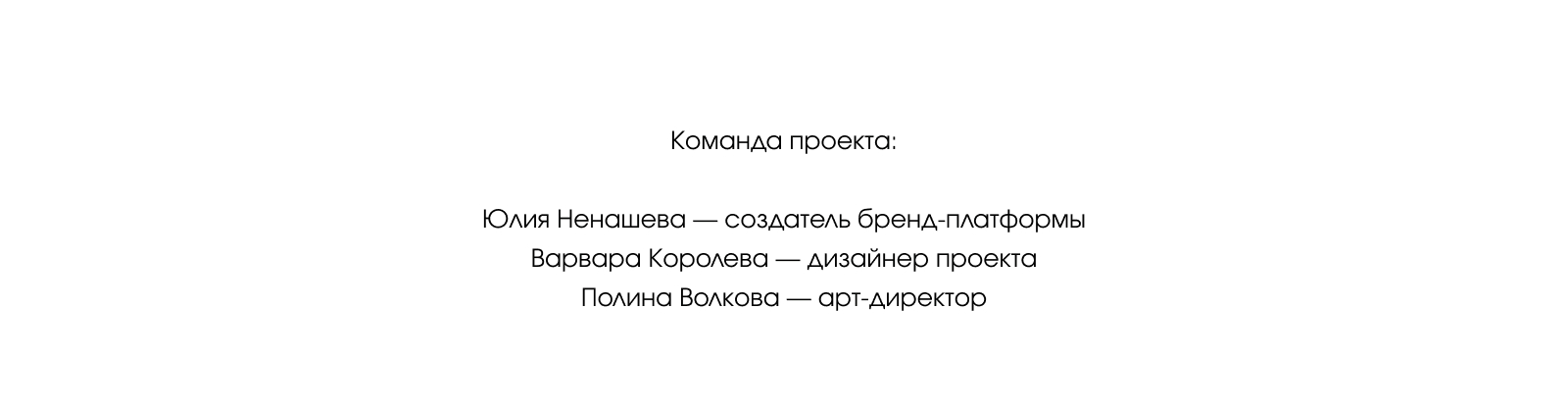 Команда проекта:

Юлия Ненашева — создатель бренд-платформы
Варвара Королева — дизайнер проекта
Полина Волкова — арт-директор